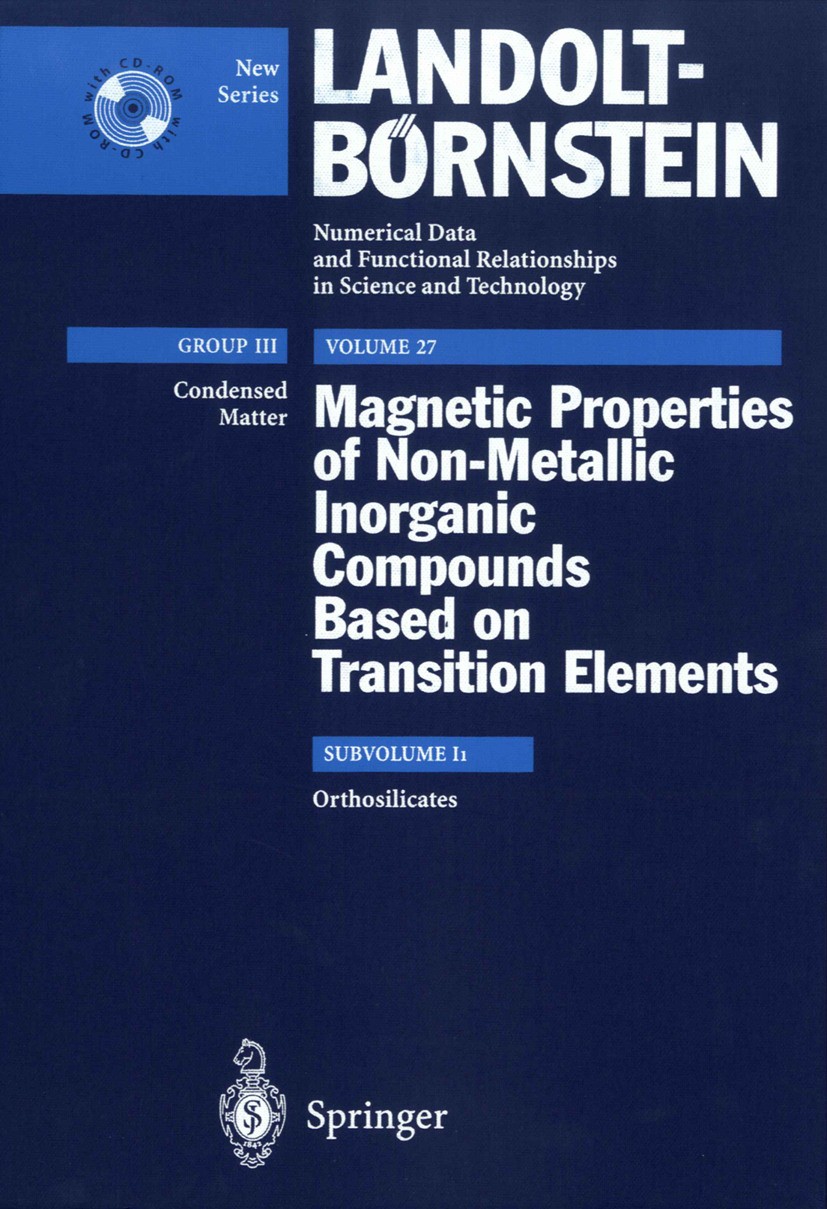 with CD-ROM with CD-ROM

New Series

LANDOLT-BÖRNSTEIN

Numerical Data and Functional Relationships in Science and Technology

GROUP III

Condensed Matter

VOLUME 27

Magnetic Properties of Non-Metallic Inorganic Compounds Based on Transition Elements

SUBVOLUME I1

Orthosilicates

Springer